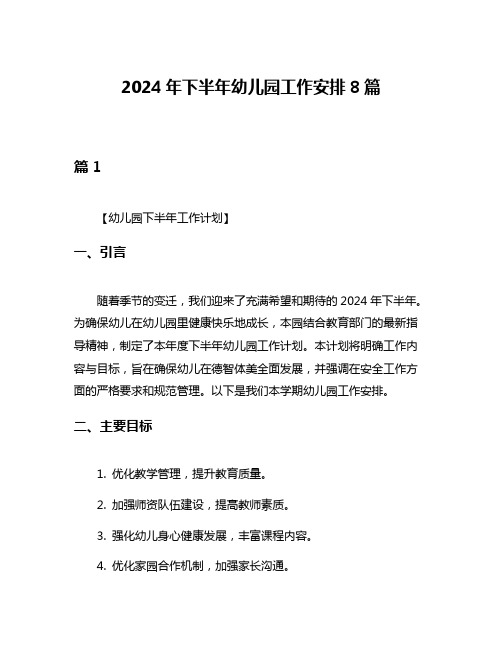 2024 年下半年幼儿园工作安排 8 篇

篇 1

【幼儿园下半年工作计划】

一、引言

随着季节的变迁，我们迎来了充满希望和期待的 2024 年下半年。为确保幼儿在幼儿园里健康快乐地成长，本园结合教育部门的最新指导精神，制定了本年度下半年幼儿园工作计划。本计划将明确工作内容与目标，旨在确保幼儿在德智体美全面发展，并强调在安全工作方面的严格要求和规范管理。以下是我们本学期幼儿园工作安排。

二、主要目标

1. 优化教学管理，提升教育质量。

2. 加强师资队伍建设，提高教师素质。

3. 强化幼儿身心健康发展，丰富课程内容。

4. 优化家园合作机制，加强家长沟通。